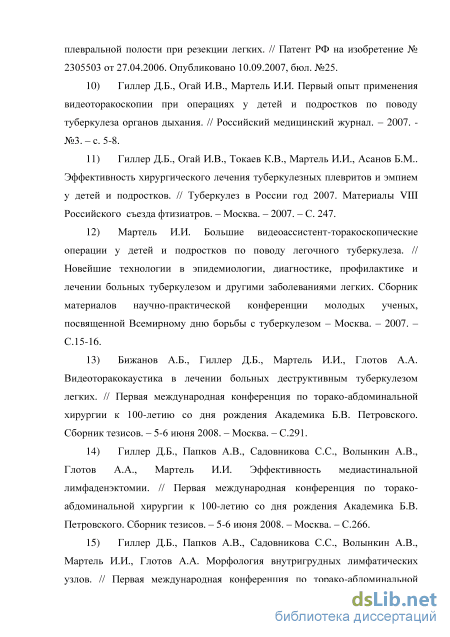 плевральной полости при резекции легких. // Патент РФ на изобретение № 2305503 от 27.04.2006. Опубликовано 10.09.2007, бюл. №25.

10) Гиллер Д.Б., Огай И.В., Мартель И.И. Первый опыт применения видеоторакоскопии при операциях у детей и подростков по поводу туберкулеза органов дыхания. // Российский медицинский журнал. – 2007. - №3. – с. 5-8.

11) Гиллер Д.Б., Огай И.В., Токаев К.В., Мартель И.И., Асанов Б.М.. Эффективность хирургического лечения туберкулезных плевритов и эмпием у детей и подростков. // Туберкулез в России год 2007. Материалы VIII Российского съезда фтизиатров. – Москва. – 2007. – С. 247.

12) Мартель И.И. Большие видеоассистент-торакоскопические операции у детей и подростков по поводу легочного туберкулеза. // Новейшие технологии в эпидемиологии, диагностике, профилактике и лечении больных туберкулезом и другими заболеваниями легких. Сборник материалов научно-практической конференции молодых ученых, посвященной Всемирному дню борьбы с туберкулезом – Москва. – 2007. – С.15-16.

13) Бижанов А.Б., Гиллер Д.Б., Мартель И.И., Глотов А.А. Видеоторакокаустика в лечении больных деструктивным туберкулезом легких. // Первая международная конференция по торако-абдоминальной хирургии к 100-летию со дня рождения Академика Б.В. Петровского. Сборник тезисов. – 5-6 июня 2008. – Москва. – С.291.

14) Гиллер Д.Б., Папков А.В., Садовникова С.С., Волынкин А.В., Глотов А.А., Мартель И.И. Эффективность медиастинальной лимфаденэктомии. // Первая международная конференция по торако-абдоминальной хирургии к 100-летию со дня рождения Академика Б.В. Петровского. Сборник тезисов. – 5-6 июня 2008. – Москва. – С.266.

15) Гиллер Д.Б., Папков А.В., Садовникова С.С., Волынкин А.В., Мартель И.И., Глотов А.А. Морфология внутригрудных лимфатических узлов. // Первая международная конференция по торако-абдоминальной

dsLib.net
библиотека диссертаций